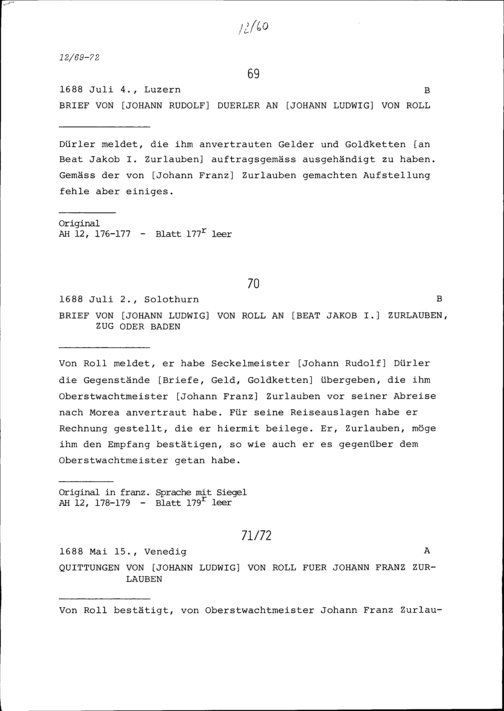 12/60

12/69-72

69

1688 Juli 4., Luzern B

BRIEF VON [JOHANN RUDOLF] DUERLER AN [JOHANN LUDWIG] VON ROLL

Dürler meldet, die ihm anvertrauten Gelder und Goldketten [an Beat Jakob I. Zurlauben] auftragsgemäss ausgehändigt zu haben. Gemäss der von [Johann Franz] Zurlauben gemachten Aufstellung fehle aber einiges.

Original
AH 12, 176-177 - Blatt $177^{r}$ leer

70

1688 Juli 2., Solothurn B

BRIEF VON [JOHANN LUDWIG] VON ROLL AN [BEAT JAKOB I.] ZURLAUBEN, ZUG ODER BADEN

Von Roll meldet, er habe Seckelmeister [Johann Rudolf] Dürler die Gegenstände [Briefe, Geld, Goldketten] übergeben, die ihm Oberstwachtmeister [Johann Franz] Zurlauben vor seiner Abreise nach Morea anvertraut habe. Für seine Reiseauslagen habe er Rechnung gestellt, die er hiermit beilege. Er, Zurlauben, möge ihm den Empfang bestätigen, so wie auch er es gegenüber dem Oberstwachtmeister getan habe.

Original in franz. Sprache mit Siegel
AH 12, 178-179 - Blatt $179^{r}$ leer

71/72

1688 Mai 15., Venedig A

QUITTUNGEN VON [JOHANN LUDWIG] VON ROLL FUER JOHANN FRANZ ZURLAUBEN

Von Roll bestätigt, von Oberstwachtmeister Johann Franz Zurlau-